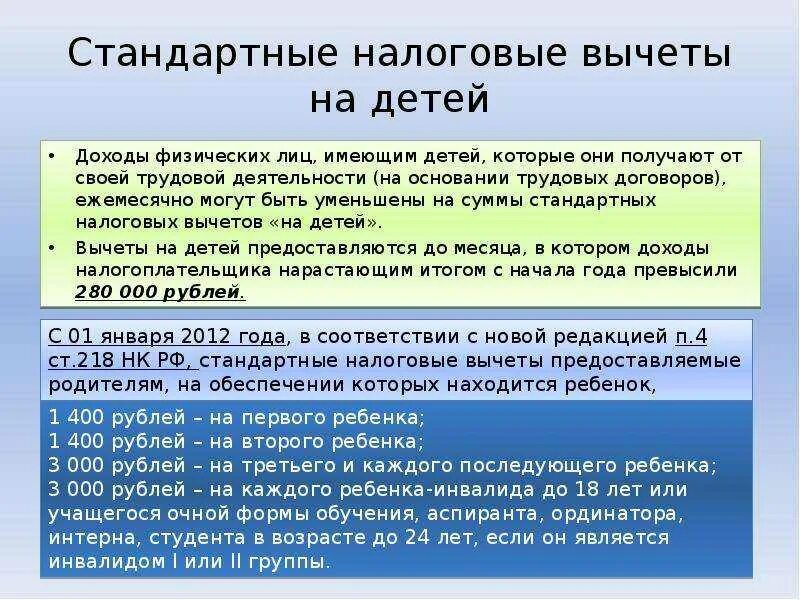 Стандартные налоговые вычеты на детей

• Доходы физических лиц, имеющим детей, которые они получают от своей трудовой деятельности (на основании трудовых договоров), ежемесячно могут быть уменьшены на суммы стандартных налоговых вычетов «на детей».

• Вычеты на детей предоставляются до месяца, в котором доходы налогоплательщика нарастающим итогом с начала года превысили 280 000 рублей.

С 01 января 2012 года, в соответствии с новой редакцией п.4 ст.218 НК РФ, стандартные налоговые вычеты предоставляемые родителям, на обеспечении которых находится ребенок,

1 400 рублей – на первого ребенка;
1 400 рублей – на второго ребенка;
3 000 рублей – на третьего и каждого последующего ребенка;
3 000 рублей – на каждого ребенка-инвалида до 18 лет или учащегося очной формы обучения, аспиранта, ординатора, интерна, студента в возрасте до 24 лет, если он является инвалидом I или II группы.